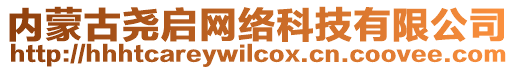 内蒙古尧启网络科技有限公司
http://hhhtcareywilcox.cn.coovee.com